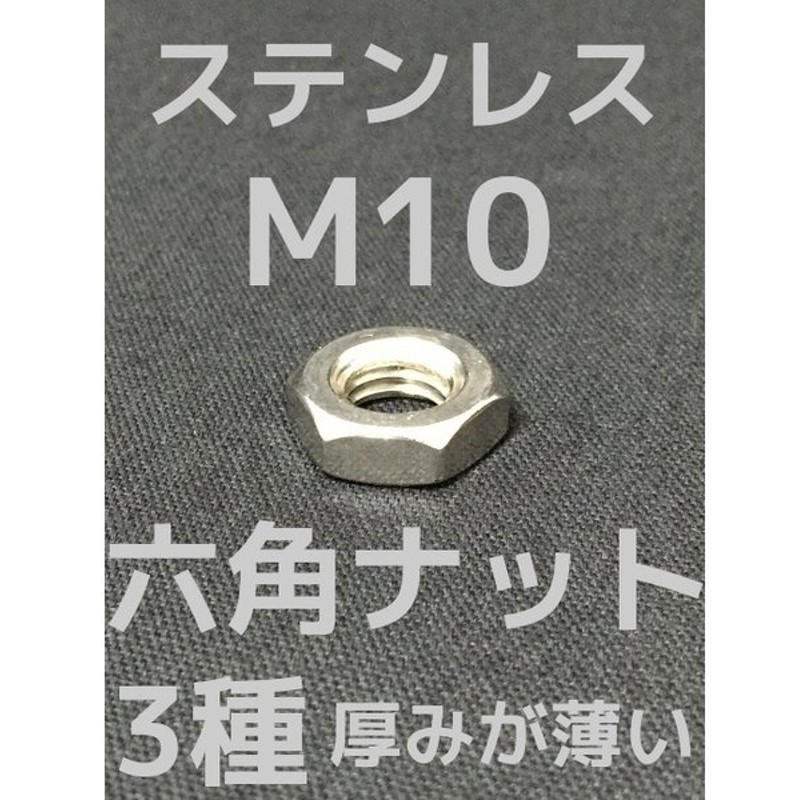 ステンレス
M10

六角ナット
3種 厚みが薄い